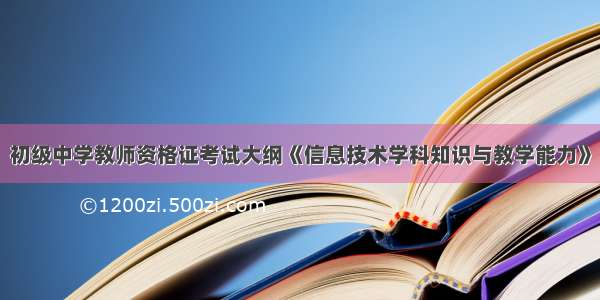 初级中学教师资格证考试大纲《信息技术学科知识与教学能力》

©1200zi.500zi.com